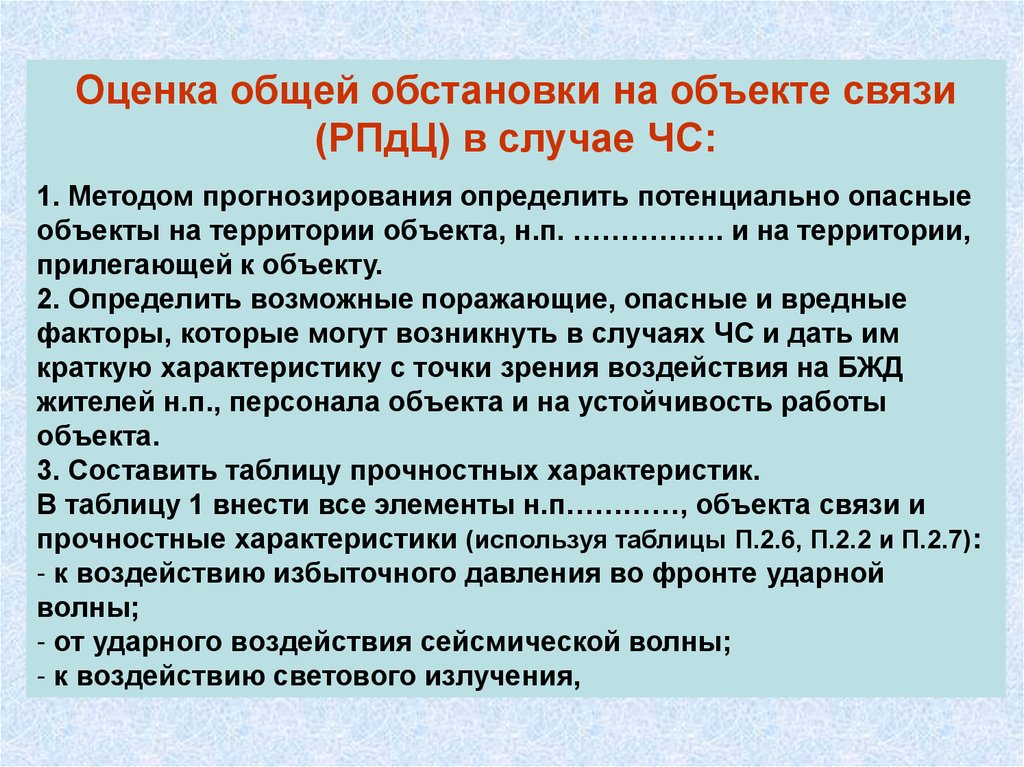 Оценка общей обстановки на объекте связи (РПдЦ) в случае ЧС:

1. Методом прогнозирования определить потенциально опасные объекты на территории объекта, н.п. ……………. и на территории, прилегающей к объекту.
2. Определить возможные поражающие, опасные и вредные факторы, которые могут возникнуть в случаях ЧС и дать им краткую характеристику с точки зрения воздействия на БЖД жителей н.п., персонала объекта и на устойчивость работы объекта.
3. Составить таблицу прочностных характеристик.
В таблицу 1 внести все элементы н.п…………, объекта связи и прочностные характеристики (используя таблицы П.2.6, П.2.2 и П.2.7):
- к воздействию избыточного давления во фронте ударной волны;
- от ударного воздействия сейсмической волны;
- к воздействию светового излучения,